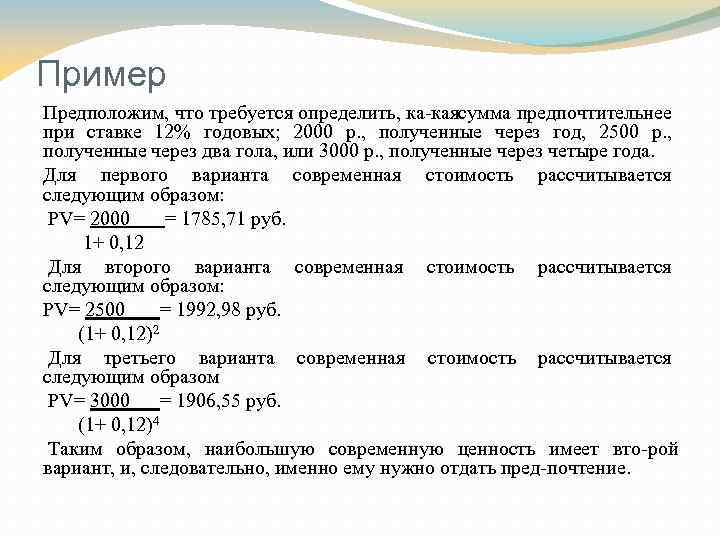 Пример

Предположим, что требуется определить, ка-каясумма предпочтительнее при ставке 12% годовых; 2000 р., полученные через год, 2500 р., полученные через два гола, или 3000 р., полученные через четыре года.

Для первого варианта современная стоимость рассчитывается следующим образом:

$PV = \frac{2000}{1+0,12} = 1785,71$ руб.

Для второго варианта современная стоимость рассчитывается следующим образом:

$PV = \frac{2500}{(1+0,12)^2} = 1992,98$ руб.

Для третьего варианта современная стоимость рассчитывается следующим образом

$PV = \frac{3000}{(1+0,12)^4} = 1906,55$ руб.

Таким образом, наибольшую современную ценность имеет вто-рой вариант, и, следовательно, именно ему нужно отдать пред-почтение.